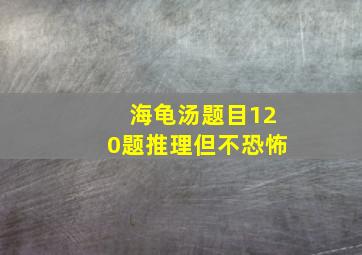 海龟汤题目120题推理但不恐怖